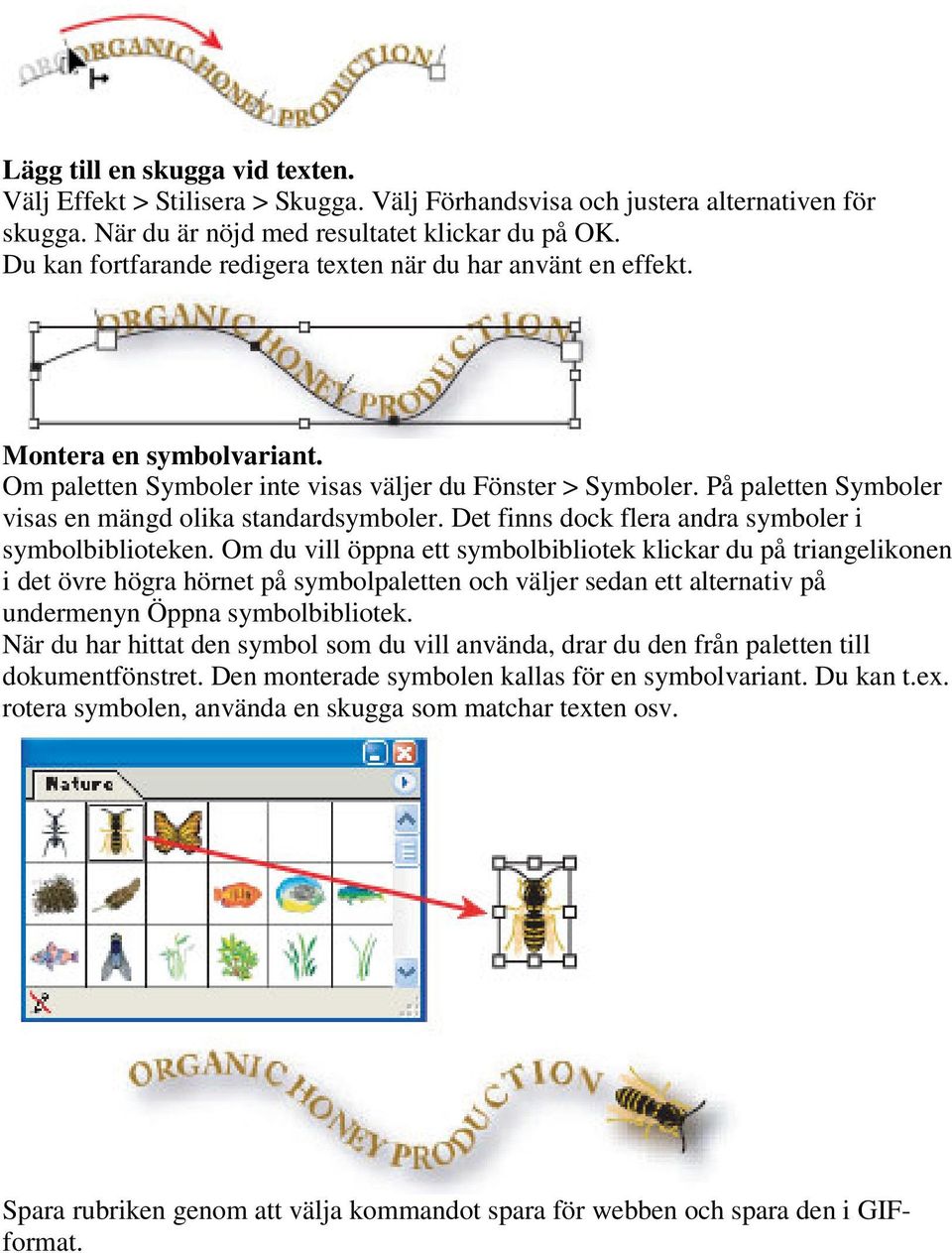 ORGANIC HONEY PRODUCTION

**Lägg till en skugga vid texten.**
Välj Effekt > Stilisera > Skugga. Välj Förhandsvisa och justera alternativen för skugga. När du är nöjd med resultatet klickar du på OK.
Du kan fortfarande redigera texten när du har använt en effekt.

ORGANIC HONEY PRODUCTION

**Montera en symbolvariant.**
Om paletten Symboler inte visas väljer du Fönster > Symboler. På paletten Symboler visas en mängd olika standardsymboler. Det finns dock flera andra symboler i symbolbiblioteken. Om du vill öppna ett symbolbibliotek klickar du på triangelikonen i det övre högra hörnet på symbolpaletten och väljer sedan ett alternativ på undermenyn Öppna symbolbibliotek.
När du har hittat den symbol som du vill använda, drar du den från paletten till dokumentfönstret. Den monterade symbolen kallas för en symbolvariant. Du kan t.ex. rotera symbolen, använda en skugga som matchar texten osv.

Nature

ORGANIC HONEY PRODUCTION

Spara rubriken genom att välja kommandot spara för webben och spara den i GIF-format.